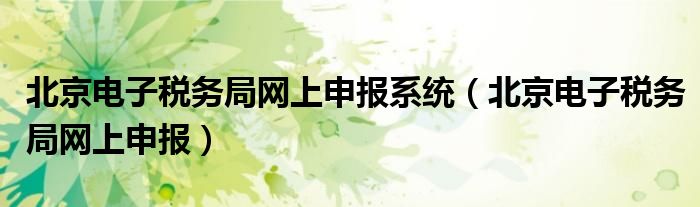 北京电子税务局网上申报系统（北京电子税务局网上申报）